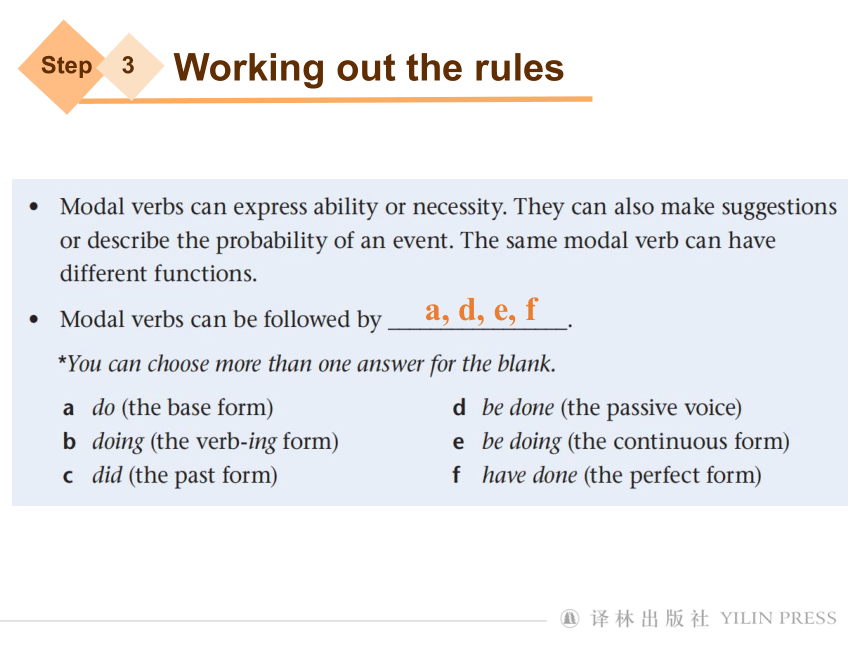 Step 3 Working out the rules

• Modal verbs can express ability or necessity. They can also make suggestions or describe the probability of an event. The same modal verb can have different functions.

• Modal verbs can be followed by a, d, e, f.

*You can choose more than one answer for the blank.

a do (the base form)
b doing (the verb-ing form)
c did (the past form)

d be done (the passive voice)
e be doing (the continuous form)
f have done (the perfect form)

译林出版社 YILIN PRESS